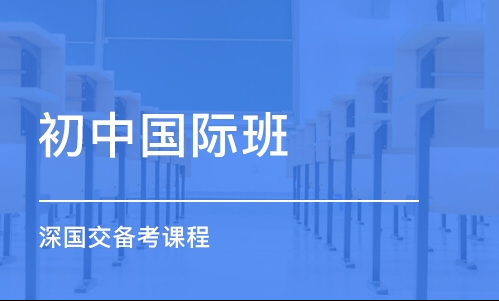 初中国际班

深国交备考课程